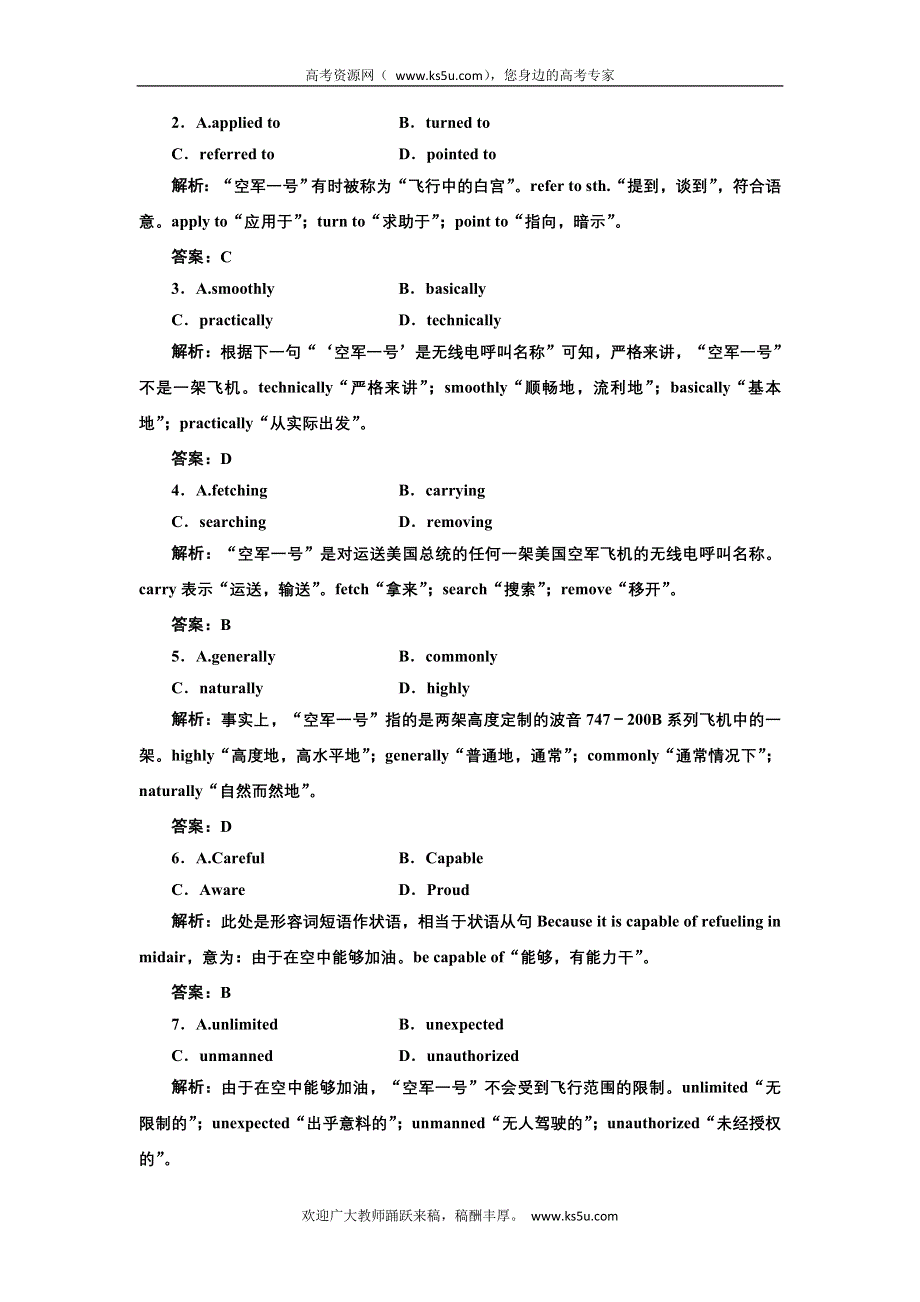 高考资源网（ www.ks5u.com），您身边的高考专家

2．A.applied to　　B．turned to
C．referred to　　D．pointed to

解析：“空军一号”有时被称为“飞行中的白宫”。refer to sth.“提到，谈到”，符合语意。apply to“应用于”；turn to“求助于”；point to“指向，暗示”。

答案：C

3．A.smoothly　　B．basically
C．practically　　D．technically

解析：根据下一句“‘空军一号’是无线电呼叫名称”可知，严格来讲，“空军一号”不是一架飞机。technically“严格来讲”；smoothly“顺畅地，流利地”；basically“基本地”；practically“从实际出发”。

答案：D

4．A.fetching　　B．carrying
C．searching　　D．removing

解析：“空军一号”是对运送美国总统的任何一架美国空军飞机的无线电呼叫名称。carry 表示“运送，输送”。fetch“拿来”；search“搜索”；remove“移开”。

答案：B

5．A.generally　　B．commonly
C．naturally　　D．highly

解析：事实上，“空军一号”指的是两架高度定制的波音 747－200B 系列飞机中的一架。highly“高度地，高水平地”；generally“普通地，通常”；commonly“通常情况下”；naturally“自然而然地”。

答案：D

6．A.Careful　　B．Capable
C．Aware　　D．Proud

解析：此处是形容词短语作状语，相当于状语从句 Because it is capable of refueling in midair，意为：由于在空中能够加油。be capable of“能够，有能力干”。

答案：B

7．A.unlimited　　B．unexpected
C．unmanned　　D．unauthorized

解析：由于在空中能够加油，“空军一号”不会受到飞行范围的限制。unlimited“无限制的”；unexpected“出乎意料的”；unmanned“无人驾驶的”；unauthorized“未经授权的”。

欢迎广大教师踊跃来稿，稿酬丰厚。 www.ks5u.com